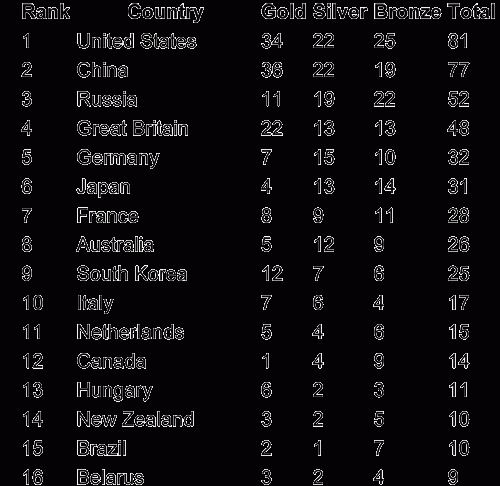 | Rank | Country | Gold | Silver | Bronze | Total |
|---|---|---|---|---|---|
| 1 | United States | 34 | 22 | 25 | 81 |
| 2 | China | 36 | 22 | 19 | 77 |
| 3 | Russia | 11 | 19 | 22 | 52 |
| 4 | Great Britain | 22 | 13 | 13 | 48 |
| 5 | Germany | 7 | 15 | 10 | 32 |
| 6 | Japan | 4 | 13 | 14 | 31 |
| 7 | France | 8 | 9 | 11 | 28 |
| 8 | Australia | 5 | 12 | 9 | 26 |
| 9 | South Korea | 12 | 7 | 6 | 25 |
| 10 | Italy | 7 | 6 | 4 | 17 |
| 11 | Netherlands | 5 | 4 | 6 | 15 |
| 12 | Canada | 1 | 4 | 9 | 14 |
| 13 | Hungary | 6 | 2 | 3 | 11 |
| 14 | New Zealand | 3 | 2 | 5 | 10 |
| 15 | Brazil | 2 | 1 | 7 | 10 |
| 16 | Belarus | 3 | 2 | 4 | 9 |